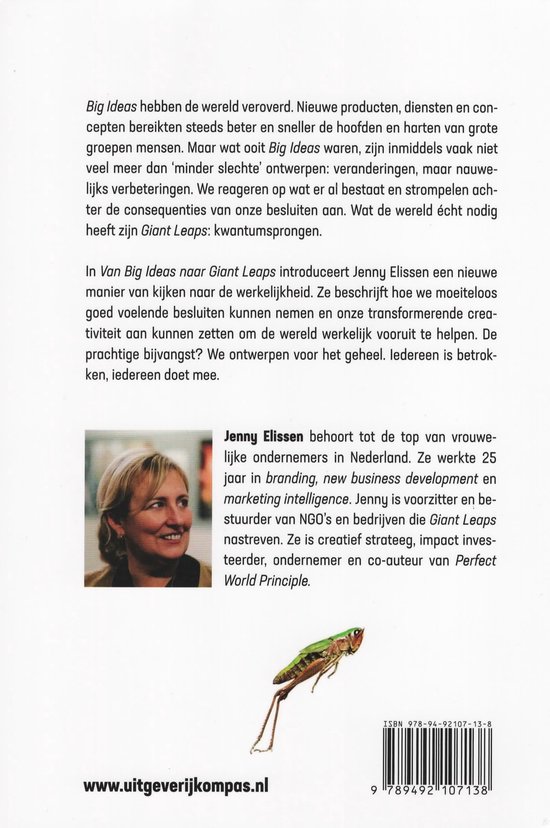 Big Ideas hebben de wereld veroverd. Nieuwe producten, diensten en concepten bereikten steeds beter en sneller de hoofden en harten van grote groepen mensen. Maar wat ooit Big Ideas waren, zijn inmiddels vaak niet veel meer dan 'minder slechte' ontwerpen: veranderingen, maar nauwelijks verbeteringen. We reageren op wat er al bestaat en strompelen achter de consequenties van onze besluiten aan. Wat de wereld écht nodig heeft zijn Giant Leaps: kwantumsprongen.

In Van Big Ideas naar Giant Leaps introduceert Jenny Elissen een nieuwe manier van kijken naar de werkelijkheid. Ze beschrijft hoe we moeiteloos goed voelende besluiten kunnen nemen en onze transformerende creativiteit aan kunnen zetten om de wereld werkelijk vooruit te helpen. De prachtige bijvangst? We ontwerpen voor het geheel. Iedereen is betrokken, iedereen doet mee.

Jenny Elissen behoort tot de top van vrouwelijke ondernemers in Nederland. Ze werkte 25 jaar in branding, new business development en marketing intelligence. Jenny is voorzitter en bestuurder van NGO's en bedrijven die Giant Leaps nastreven. Ze is creatief strateeg, impact investeerder, ondernemer en co-auteur van Perfect World Principle.

ISBN 978-94-92107-13-8

9 789492 107138

www.uitgeverijkompas.nl